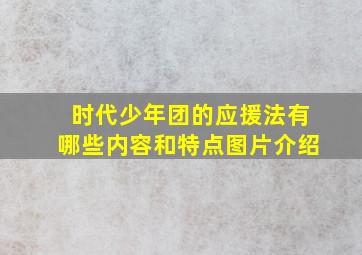 时代少年团的应援法有哪些内容和特点图片介绍